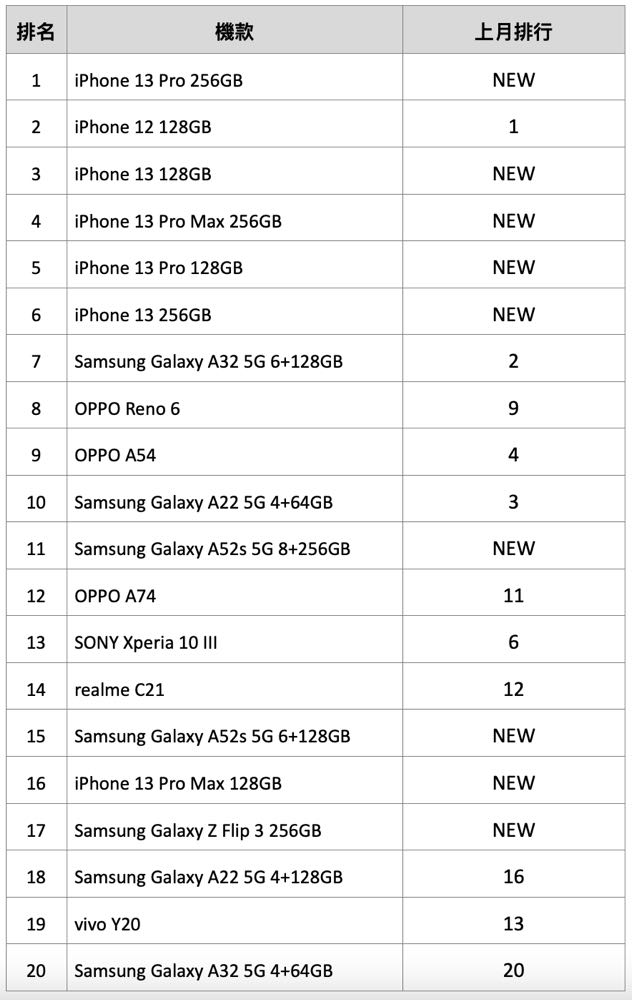 | 排名 | 機款 | 上月排行 |
|---|---|---|
| 1 | iPhone 13 Pro 256GB | NEW |
| 2 | iPhone 12 128GB | 1 |
| 3 | iPhone 13 128GB | NEW |
| 4 | iPhone 13 Pro Max 256GB | NEW |
| 5 | iPhone 13 Pro 128GB | NEW |
| 6 | iPhone 13 256GB | NEW |
| 7 | Samsung Galaxy A32 5G 6+128GB | 2 |
| 8 | OPPO Reno 6 | 9 |
| 9 | OPPO A54 | 4 |
| 10 | Samsung Galaxy A22 5G 4+64GB | 3 |
| 11 | Samsung Galaxy A52s 5G 8+256GB | NEW |
| 12 | OPPO A74 | 11 |
| 13 | SONY Xperia 10 III | 6 |
| 14 | realme C21 | 12 |
| 15 | Samsung Galaxy A52s 5G 6+128GB | NEW |
| 16 | iPhone 13 Pro Max 128GB | NEW |
| 17 | Samsung Galaxy Z Flip 3 256GB | NEW |
| 18 | Samsung Galaxy A22 5G 4+128GB | 16 |
| 19 | vivo Y20 | 13 |
| 20 | Samsung Galaxy A32 5G 4+64GB | 20 |